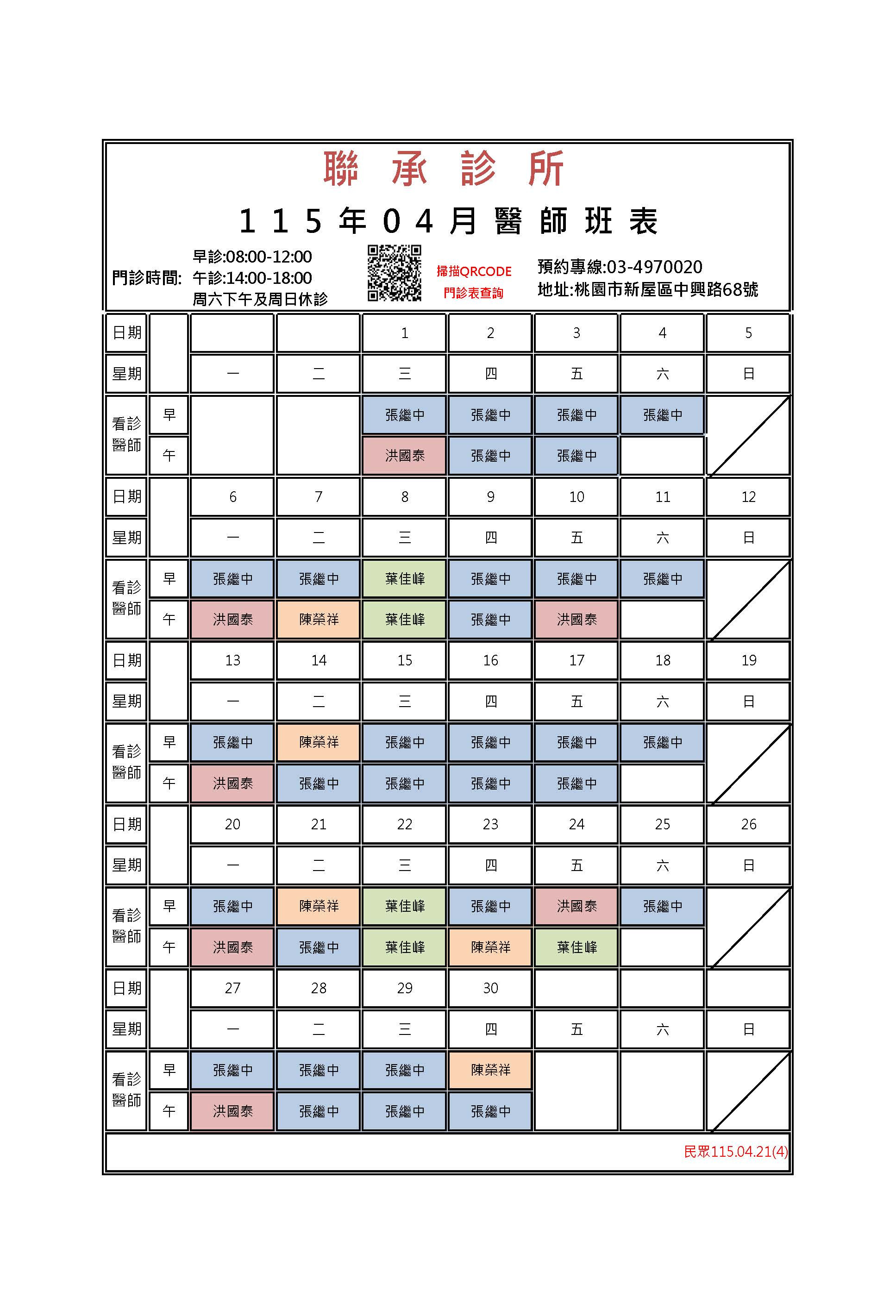 聯 承 診 所

115年04月醫師班表

門診時間: 早診:08:00-12:00
午診:14:00-18:00
周六下午及周日休診

掃描QRCODE
門診表查詢

預約專線:03-4970020
地址:桃園市新屋區中興路68號

| 日期 | | | | 1 | 2 | 3 | 4 | 5 |
|---|---|---|---|---|---|---|---|---|
| 星期 | | 一 | 二 | 三 | 四 | 五 | 六 | 日 |
| 看診醫師 | 早 | | | 張繼中 | 張繼中 | 張繼中 | 張繼中 | |
| | 午 | | | 洪國泰 | 張繼中 | 張繼中 | | |
| 日期 | | 6 | 7 | 8 | 9 | 10 | 11 | 12 |
| 星期 | | 一 | 二 | 三 | 四 | 五 | 六 | 日 |
| 看診醫師 | 早 | 張繼中 | 張繼中 | 葉佳峰 | 張繼中 | 張繼中 | 張繼中 | |
| | 午 | 洪國泰 | 陳榮祥 | 葉佳峰 | 張繼中 | 洪國泰 | | |
| 日期 | | 13 | 14 | 15 | 16 | 17 | 18 | 19 |
| 星期 | | 一 | 二 | 三 | 四 | 五 | 六 | 日 |
| 看診醫師 | 早 | 張繼中 | 陳榮祥 | 張繼中 | 張繼中 | 張繼中 | 張繼中 | |
| | 午 | 洪國泰 | 張繼中 | 張繼中 | 張繼中 | 張繼中 | | |
| 日期 | | 20 | 21 | 22 | 23 | 24 | 25 | 26 |
| 星期 | | 一 | 二 | 三 | 四 | 五 | 六 | 日 |
| 看診醫師 | 早 | 張繼中 | 陳榮祥 | 葉佳峰 | 張繼中 | 洪國泰 | 張繼中 | |
| | 午 | 洪國泰 | 張繼中 | 葉佳峰 | 陳榮祥 | 葉佳峰 | | |
| 日期 | | 27 | 28 | 29 | 30 | | | |
| 星期 | | 一 | 二 | 三 | 四 | 五 | 六 | 日 |
| 看診醫師 | 早 | 張繼中 | 張繼中 | 張繼中 | 陳榮祥 | | | |
| | 午 | 洪國泰 | 張繼中 | 張繼中 | 張繼中 | | | |

民眾115.04.21(4)